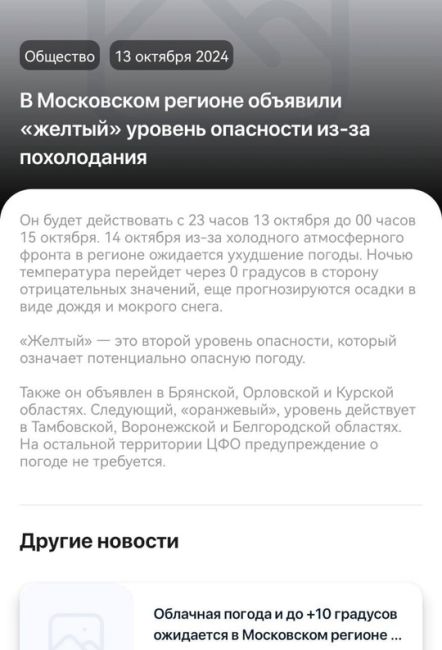 Общество 13 октября 2024

В Московском регионе объявили «желтый» уровень опасности из-за похолодания

Он будет действовать с 23 часов 13 октября до 00 часов 15 октября. 14 октября из-за холодного атмосферного фронта в регионе ожидается ухудшение погоды. Ночью температура перейдет через 0 градусов в сторону отрицательных значений, еще прогнозируются осадки в виде дождя и мокрого снега.

«Желтый» — это второй уровень опасности, который означает потенциально опасную погоду.

Также он объявлен в Брянской, Орловской и Курской областях. Следующий, «оранжевый», уровень действует в Тамбовской, Воронежской и Белгородской областях. На остальной территории ЦФО предупреждение о погоде не требуется.

Другие новости

Облачная погода и до +10 градусов ожидается в Московском регионе ...